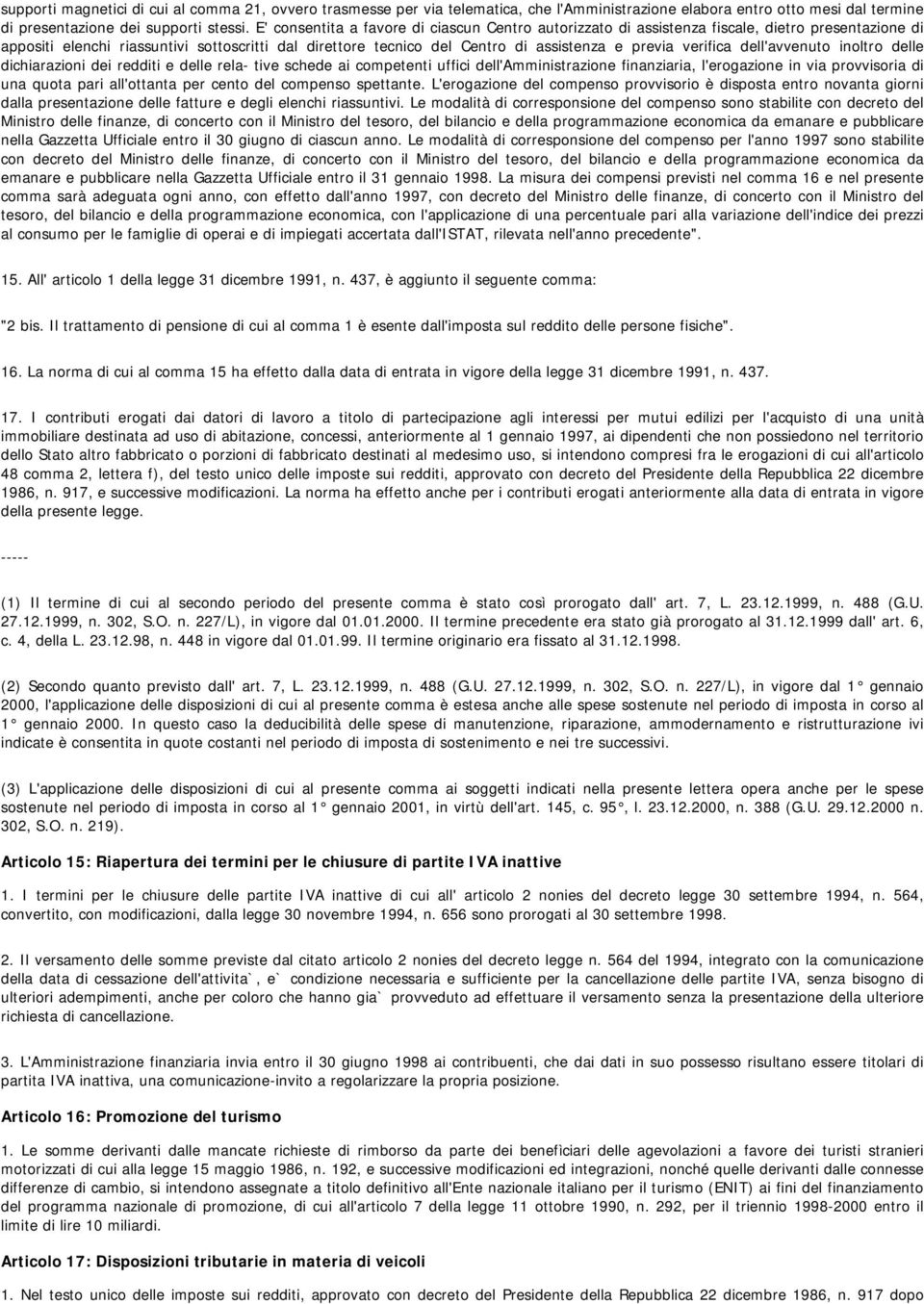 supporti magnetici di cui al comma 21, ovvero trasmesse per via telematica, che l'Amministrazione elabora entro otto mesi dal termine di presentazione dei supporti stessi. E' consentita a favore di ciascun Centro autorizzato di assistenza fiscale, dietro presentazione di appositi elenchi riassuntivi sottoscritti dal direttore tecnico del Centro di assistenza e previa verifica dell'avvenuto inoltro delle dichiarazioni dei redditi e delle rela- tive schede ai competenti uffici dell'Amministrazione finanziaria, l'erogazione in via provvisoria di una quota pari all'ottanta per cento del compenso spettante. L'erogazione del compenso provvisorio è disposta entro novanta giorni dalla presentazione delle fatture e degli elenchi riassuntivi. Le modalità di corresponsione del compenso sono stabilite con decreto del Ministro delle finanze, di concerto con il Ministro del tesoro, del bilancio e della programmazione economica da emanare e pubblicare nella Gazzetta Ufficiale entro il 30 giugno di ciascun anno. Le modalità di corresponsione del compenso per l'anno 1997 sono stabilite con decreto del Ministro delle finanze, di concerto con il Ministro del tesoro, del bilancio e della programmazione economica da emanare e pubblicare nella Gazzetta Ufficiale entro il 31 gennaio 1998. La misura dei compensi previsti nel comma 16 e nel presente comma sarà adeguata ogni anno, con effetto dall'anno 1997, con decreto del Ministro delle finanze, di concerto con il Ministro del tesoro, del bilancio e della programmazione economica, con l'applicazione di una percentuale pari alla variazione dell'indice dei prezzi al consumo per le famiglie di operai e di impiegati accertata dall'ISTAT, rilevata nell'anno precedente".

15. All' articolo 1 della legge 31 dicembre 1991, n. 437, è aggiunto il seguente comma:

"2 bis. Il trattamento di pensione di cui al comma 1 è esente dall'imposta sul reddito delle persone fisiche".

16. La norma di cui al comma 15 ha effetto dalla data di entrata in vigore della legge 31 dicembre 1991, n. 437.

17. I contributi erogati dai datori di lavoro a titolo di partecipazione agli interessi per mutui edilizi per l'acquisto di una unità immobiliare destinata ad uso di abitazione, concessi, anteriormente al 1 gennaio 1997, ai dipendenti che non possiedono nel territorio dello Stato altro fabbricato o porzioni di fabbricato destinati al medesimo uso, si intendono compresi fra le erogazioni di cui all'articolo 48 comma 2, lettera f), del testo unico delle imposte sui redditi, approvato con decreto del Presidente della Repubblica 22 dicembre 1986, n. 917, e successive modificazioni. La norma ha effetto anche per i contributi erogati anteriormente alla data di entrata in vigore della presente legge.

-----

(1) Il termine di cui al secondo periodo del presente comma è stato così prorogato dall' art. 7, L. 23.12.1999, n. 488 (G.U. 27.12.1999, n. 302, S.O. n. 227/L), in vigore dal 01.01.2000. Il termine precedente era stato già prorogato al 31.12.1999 dall' art. 6, c. 4, della L. 23.12.98, n. 448 in vigore dal 01.01.99. Il termine originario era fissato al 31.12.1998.

(2) Secondo quanto previsto dall' art. 7, L. 23.12.1999, n. 488 (G.U. 27.12.1999, n. 302, S.O. n. 227/L), in vigore dal 1° gennaio 2000, l'applicazione delle disposizioni di cui al presente comma è estesa anche alle spese sostenute nel periodo di imposta in corso al 1° gennaio 2000. In questo caso la deducibilità delle spese di manutenzione, riparazione, ammodernamento e ristrutturazione ivi indicate è consentita in quote costanti nel periodo di imposta di sostenimento e nei tre successivi.

(3) L'applicazione delle disposizioni di cui al presente comma ai soggetti indicati nella presente lettera opera anche per le spese sostenute nel periodo di imposta in corso al 1° gennaio 2001, in virtù dell'art. 145, c. 95°, l. 23.12.2000, n. 388 (G.U. 29.12.2000 n. 302, S.O. n. 219).

Articolo 15: Riapertura dei termini per le chiusure di partite IVA inattive

1. I termini per le chiusure delle partite IVA inattive di cui all' articolo 2 nonies del decreto legge 30 settembre 1994, n. 564, convertito, con modificazioni, dalla legge 30 novembre 1994, n. 656 sono prorogati al 30 settembre 1998.

2. Il versamento delle somme previste dal citato articolo 2 nonies del decreto legge n. 564 del 1994, integrato con la comunicazione della data di cessazione dell'attivita`, e` condizione necessaria e sufficiente per la cancellazione delle partite IVA, senza bisogno di ulteriori adempimenti, anche per coloro che hanno gia` provveduto ad effettuare il versamento senza la presentazione della ulteriore richiesta di cancellazione.

3. L'Amministrazione finanziaria invia entro il 30 giugno 1998 ai contribuenti, che dai dati in suo possesso risultano essere titolari di partita IVA inattiva, una comunicazione-invito a regolarizzare la propria posizione.

Articolo 16: Promozione del turismo

1. Le somme derivanti dalle mancate richieste di rimborso da parte dei beneficiari delle agevolazioni a favore dei turisti stranieri motorizzati di cui alla legge 15 maggio 1986, n. 192, e successive modificazioni ed integrazioni, nonché quelle derivanti dalle connesse differenze di cambio, si intendono assegnate a titolo definitivo all'Ente nazionale italiano per il turismo (ENIT) ai fini del finanziamento del programma nazionale di promozione, di cui all'articolo 7 della legge 11 ottobre 1990, n. 292, per il triennio 1998-2000 entro il limite di lire 10 miliardi.

Articolo 17: Disposizioni tributarie in materia di veicoli

1. Nel testo unico delle imposte sui redditi, approvato con decreto del Presidente della Repubblica 22 dicembre 1986, n. 917 dopo